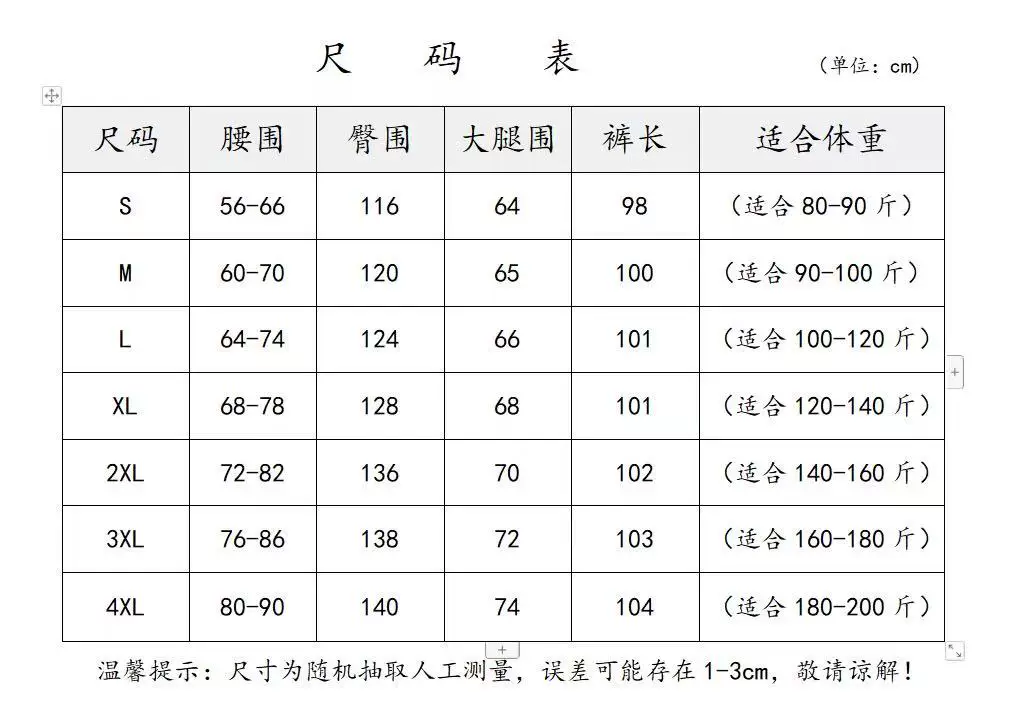 尺　码　表

（单位：cm）

| 尺码 | 腰围 | 臀围 | 大腿围 | 裤长 | 适合体重 |
|---|---|---|---|---|---|
| S | 56-66 | 116 | 64 | 98 | （适合 80-90 斤） |
| M | 60-70 | 120 | 65 | 100 | （适合 90-100 斤） |
| L | 64-74 | 124 | 66 | 101 | （适合 100-120 斤） |
| XL | 68-78 | 128 | 68 | 101 | （适合 120-140 斤） |
| 2XL | 72-82 | 136 | 70 | 102 | （适合 140-160 斤） |
| 3XL | 76-86 | 138 | 72 | 103 | （适合 160-180 斤） |
| 4XL | 80-90 | 140 | 74 | 104 | （适合 180-200 斤） |

温馨提示：尺寸为随机抽取人工测量，误差可能存在 1-3cm，敬请谅解！